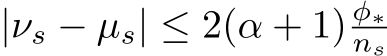 $|\nu_s - \mu_s| \leq 2(\alpha + 1)\frac{\phi_*}{n_s}$